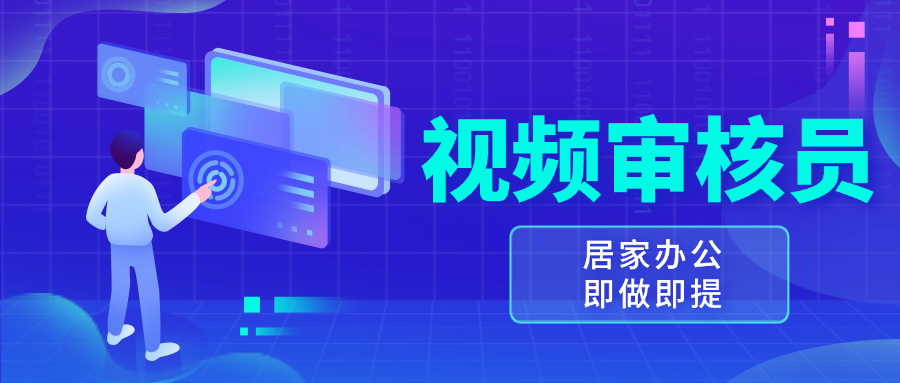 视频审核员

居家办公
即做即提